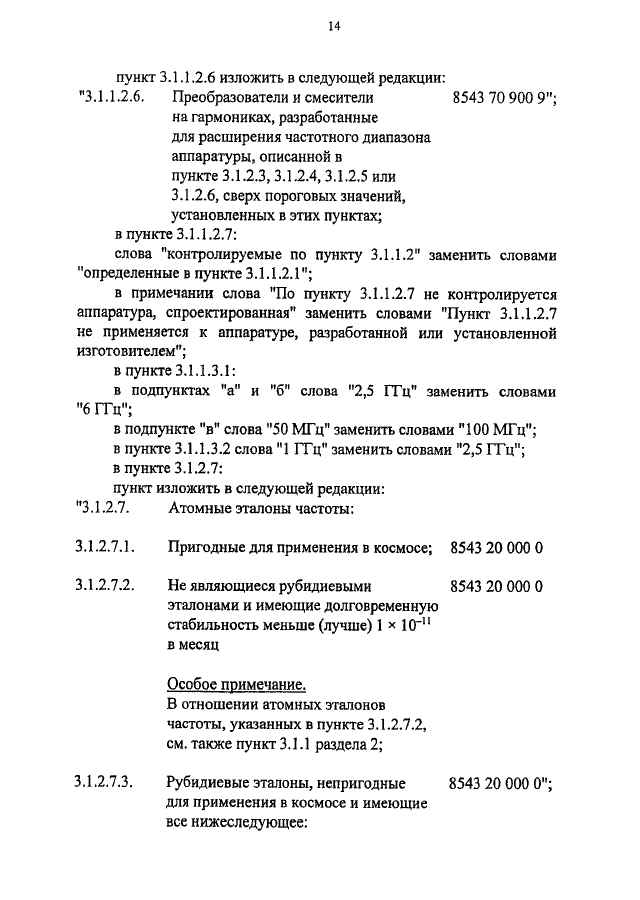 14

пункт 3.1.1.2.6 изложить в следующей редакции:

"3.1.1.2.6. Преобразователи и смесители на гармониках, разработанные для расширения частотного диапазона аппаратуры, описанной в пункте 3.1.2.3, 3.1.2.4, 3.1.2.5 или 3.1.2.6, сверх пороговых значений, установленных в этих пунктах; 8543 70 900 9";

в пункте 3.1.1.2.7:

слова "контролируемые по пункту 3.1.1.2" заменить словами "определенные в пункте 3.1.1.2.1";

в примечании слова "По пункту 3.1.1.2.7 не контролируется аппаратура, спроектированная" заменить словами "Пункт 3.1.1.2.7 не применяется к аппаратуре, разработанной или установленной изготовителем";

в пункте 3.1.1.3.1:

в подпунктах "а" и "б" слова "2,5 ГГц" заменить словами "6 ГГц";

в подпункте "в" слова "50 МГц" заменить словами "100 МГц";

в пункте 3.1.1.3.2 слова "1 ГГц" заменить словами "2,5 ГГц";

в пункте 3.1.2.7:

пункт изложить в следующей редакции:

"3.1.2.7. Атомные эталоны частоты:

3.1.2.7.1. Пригодные для применения в космосе; 8543 20 000 0

3.1.2.7.2. Не являющиеся рубидиевыми эталонами и имеющие долговременную стабильность меньше (лучше) $1 \times 10^{-11}$ в месяц 8543 20 000 0

Особое примечание.
В отношении атомных эталонов частоты, указанных в пункте 3.1.2.7.2, см. также пункт 3.1.1 раздела 2;

3.1.2.7.3. Рубидиевые эталоны, непригодные для применения в космосе и имеющие все нижеследующее: 8543 20 000 0";